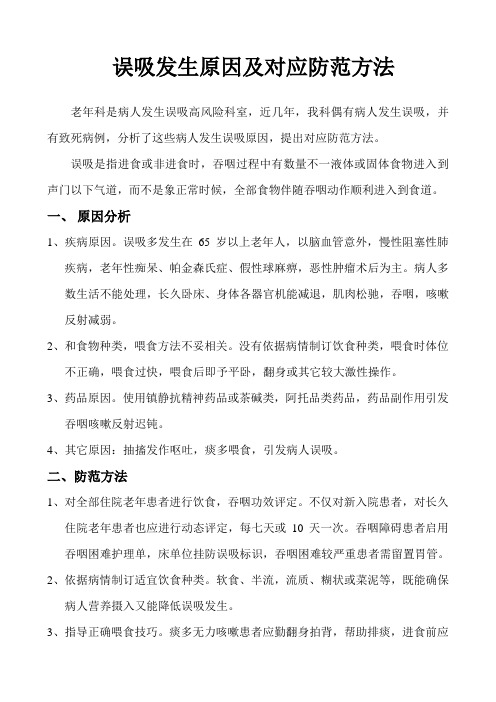 误吸发生原因及对应防范方法

老年科是病人发生误吸高风险科室，近几年，我科偶有病人发生误吸，并有致死病例，分析了这些病人发生误吸原因，提出对应防范方法。

误吸是指进食或非进食时，吞咽过程中有数量不一液体或固体食物进入到声门以下气道，而不是象正常时候，全部食物伴随吞咽动作顺利进入到食道。

一、 原因分析

1、疾病原因。误吸多发生在 65 岁以上老年人，以脑血管意外，慢性阻塞性肺疾病，老年性痴呆、帕金森氏症、假性球麻痹，恶性肿瘤术后为主。病人多数生活不能处理，长久卧床、身体各器官机能减退，肌肉松驰，吞咽，咳嗽反射减弱。

2、和食物种类，喂食方法不妥相关。没有依据病情制订饮食种类，喂食时体位不正确，喂食过快，喂食后即予平卧，翻身或其它较大激性操作。

3、药品原因。使用镇静抗精神药品或茶碱类，阿托品类药品，药品副作用引发吞咽咳嗽反射迟钝。

4、其它原因：抽搐发作呕吐，痰多喂食，引发病人误吸。

二、防范方法

1、对全部住院老年患者进行饮食，吞咽功效评定。不仅对新入院患者，对长久住院老年患者也应进行动态评定，每七天或 10 天一次。吞咽障碍患者启用吞咽困难护理单，床单位挂防误吸标识，吞咽困难较严重患者需留置胃管。

2、依据病情制订适宜饮食种类。软食、半流，流质、糊状或菜泥等，既能确保病人营养摄入又能降低误吸发生。

3、指导正确喂食技巧。痰多无力咳嗽患者应勤翻身拍背，帮助排痰，进食前应